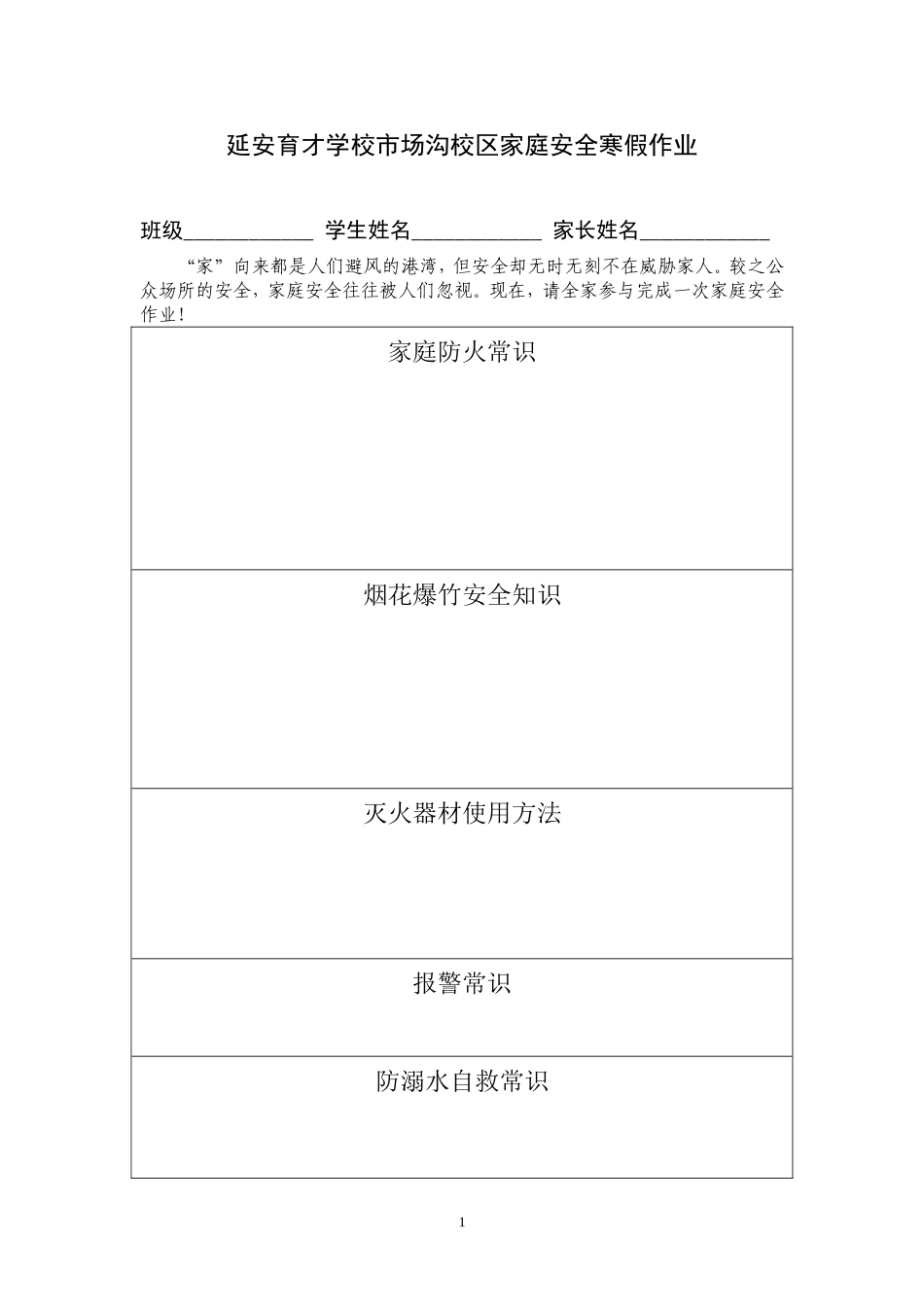 延安育才学校市场沟校区家庭安全寒假作业

班级____________ 学生姓名____________ 家长姓名____________

“家”向来都是人们避风的港湾，但安全却无时无刻不在威胁家人。较之公众场所的安全，家庭安全往往被人们忽视。现在，请全家参与完成一次家庭安全作业！

| 家庭防火常识 |
|---|
| 烟花爆竹安全知识 |
| 灭火器材使用方法 |
| 报警常识 |
| 防溺水自救常识 |

1